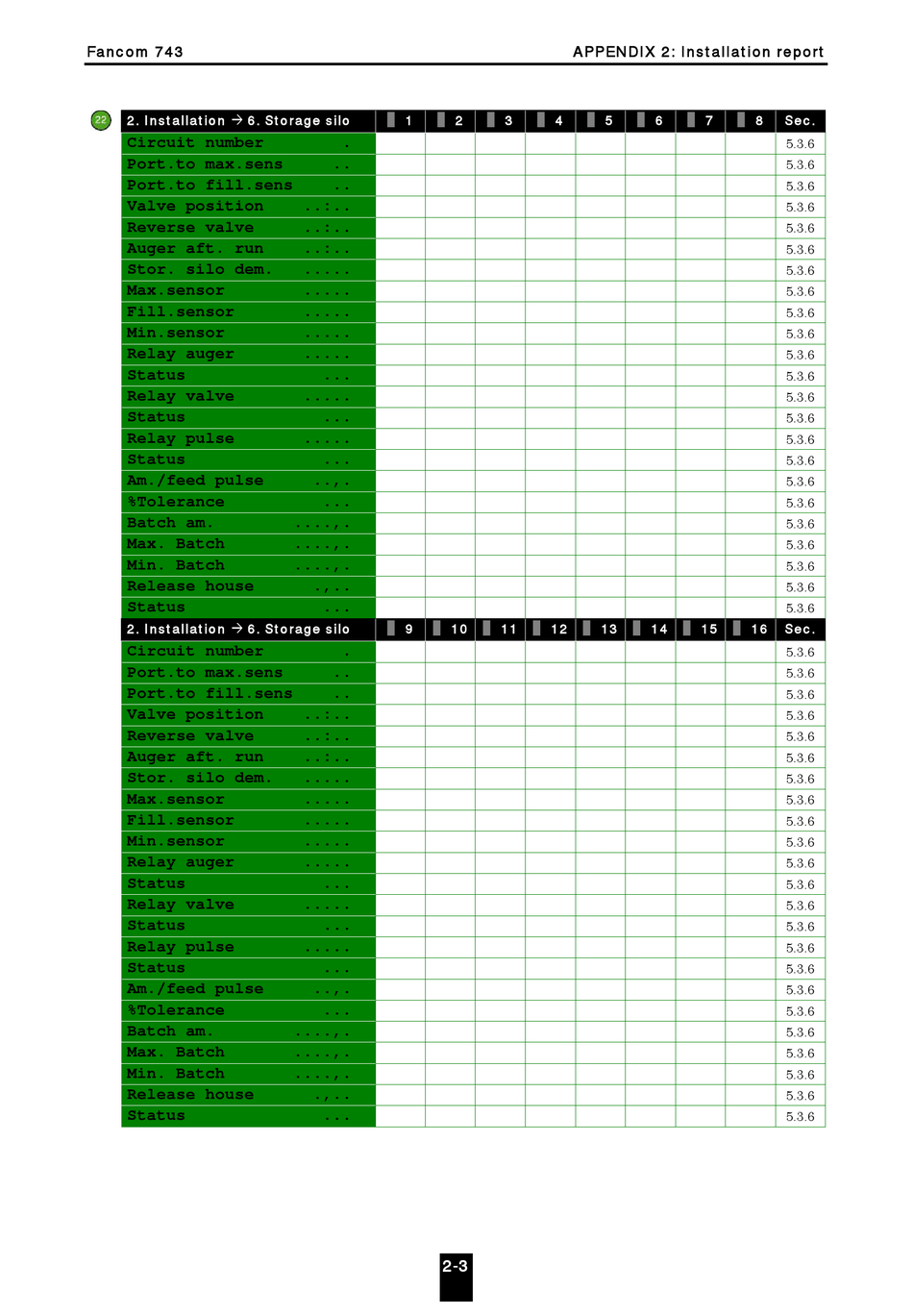 Fancom 743

APPENDIX 2: Installation report

22

| 2. Installation → 6. Storage silo | 1 | 2 | 3 | 4 | 5 | 6 | 7 | 8 | Sec. |
|---|---|---|---|---|---|---|---|---|---|
| Circuit number . | | | | | | | | | 5.3.6 |
| Port.to max.sens .. | | | | | | | | | 5.3.6 |
| Port.to fill.sens .. | | | | | | | | | 5.3.6 |
| Valve position ..:.. | | | | | | | | | 5.3.6 |
| Reverse valve ..:.. | | | | | | | | | 5.3.6 |
| Auger aft. run ..:.. | | | | | | | | | 5.3.6 |
| Stor. silo dem. ..... | | | | | | | | | 5.3.6 |
| Max.sensor ..... | | | | | | | | | 5.3.6 |
| Fill.sensor ..... | | | | | | | | | 5.3.6 |
| Min.sensor ..... | | | | | | | | | 5.3.6 |
| Relay auger ..... | | | | | | | | | 5.3.6 |
| Status ... | | | | | | | | | 5.3.6 |
| Relay valve ..... | | | | | | | | | 5.3.6 |
| Status ... | | | | | | | | | 5.3.6 |
| Relay pulse ..... | | | | | | | | | 5.3.6 |
| Status ... | | | | | | | | | 5.3.6 |
| Am./feed pulse ..,. | | | | | | | | | 5.3.6 |
| %Tolerance ... | | | | | | | | | 5.3.6 |
| Batch am. ....,. | | | | | | | | | 5.3.6 |
| Max. Batch ....,. | | | | | | | | | 5.3.6 |
| Min. Batch ....,. | | | | | | | | | 5.3.6 |
| Release house .,.. | | | | | | | | | 5.3.6 |
| Status ... | | | | | | | | | 5.3.6 |

| 2. Installation → 6. Storage silo | 9 | 10 | 11 | 12 | 13 | 14 | 15 | 16 | Sec. |
|---|---|---|---|---|---|---|---|---|---|
| Circuit number . | | | | | | | | | 5.3.6 |
| Port.to max.sens .. | | | | | | | | | 5.3.6 |
| Port.to fill.sens .. | | | | | | | | | 5.3.6 |
| Valve position ..:.. | | | | | | | | | 5.3.6 |
| Reverse valve ..:.. | | | | | | | | | 5.3.6 |
| Auger aft. run ..:.. | | | | | | | | | 5.3.6 |
| Stor. silo dem. ..... | | | | | | | | | 5.3.6 |
| Max.sensor ..... | | | | | | | | | 5.3.6 |
| Fill.sensor ..... | | | | | | | | | 5.3.6 |
| Min.sensor ..... | | | | | | | | | 5.3.6 |
| Relay auger ..... | | | | | | | | | 5.3.6 |
| Status ... | | | | | | | | | 5.3.6 |
| Relay valve ..... | | | | | | | | | 5.3.6 |
| Status ... | | | | | | | | | 5.3.6 |
| Relay pulse ..... | | | | | | | | | 5.3.6 |
| Status ... | | | | | | | | | 5.3.6 |
| Am./feed pulse ..,. | | | | | | | | | 5.3.6 |
| %Tolerance ... | | | | | | | | | 5.3.6 |
| Batch am. ....,. | | | | | | | | | 5.3.6 |
| Max. Batch ....,. | | | | | | | | | 5.3.6 |
| Min. Batch ....,. | | | | | | | | | 5.3.6 |
| Release house .,.. | | | | | | | | | 5.3.6 |
| Status ... | | | | | | | | | 5.3.6 |

2-3